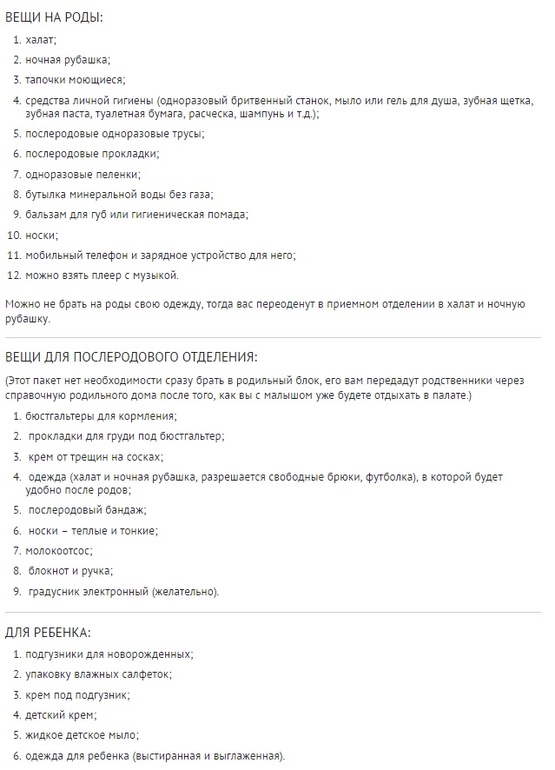 ВЕЩИ НА РОДЫ:

1. халат;
2. ночная рубашка;
3. тапочки моющиеся;
4. средства личной гигиены (одноразовый бритвенный станок, мыло или гель для душа, зубная щетка, зубная паста, туалетная бумага, расческа, шампунь и т.д.);
5. послеродовые одноразовые трусы;
6. послеродовые прокладки;
7. одноразовые пеленки;
8. бутылка минеральной воды без газа;
9. бальзам для губ или гигиеническая помада;
10. носки;
11. мобильный телефон и зарядное устройство для него;
12. можно взять плеер с музыкой.

Можно не брать на роды свою одежду, тогда вас переоденут в приемном отделении в халат и ночную рубашку.

ВЕЩИ ДЛЯ ПОСЛЕРОДОВОГО ОТДЕЛЕНИЯ:

(Этот пакет нет необходимости сразу брать в родильный блок, его вам передадут родственники через справочную родильного дома после того, как вы с малышом уже будете отдыхать в палате.)

1. бюстгальтеры для кормления;
2. прокладки для груди под бюстгальтер;
3. крем от трещин на сосках;
4. одежда (халат и ночная рубашка, разрешается свободные брюки, футболка), в которой будет удобно после родов;
5. послеродовый бандаж;
6. носки – теплые и тонкие;
7. молокоотсос;
8. блокнот и ручка;
9. градусник электронный (желательно).

ДЛЯ РЕБЕНКА:

1. подгузники для новорожденных;
2. упаковку влажных салфеток;
3. крем под подгузник;
4. детский крем;
5. жидкое детское мыло;
6. одежда для ребенка (выстиранная и выглаженная).